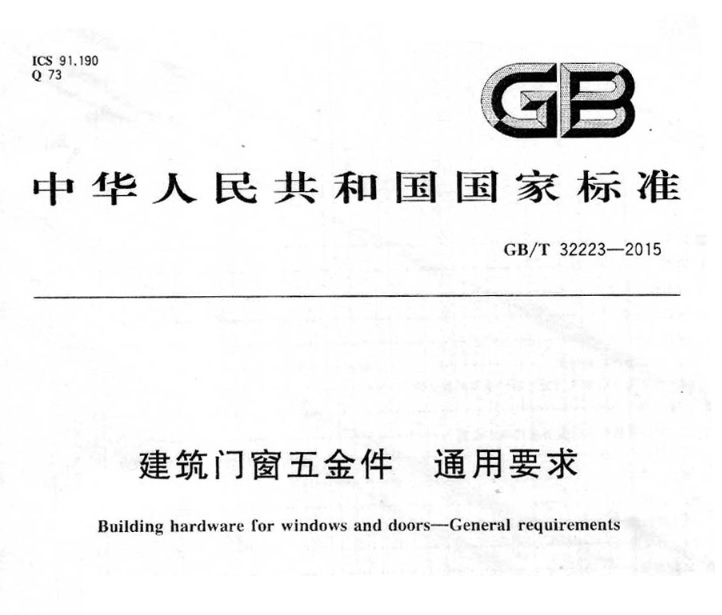 ICS 91.190
Q 73

GB

中华人民共和国国家标准

GB/T 32223—2015

建筑门窗五金件 通用要求

Building hardware for windows and doors—General requirements